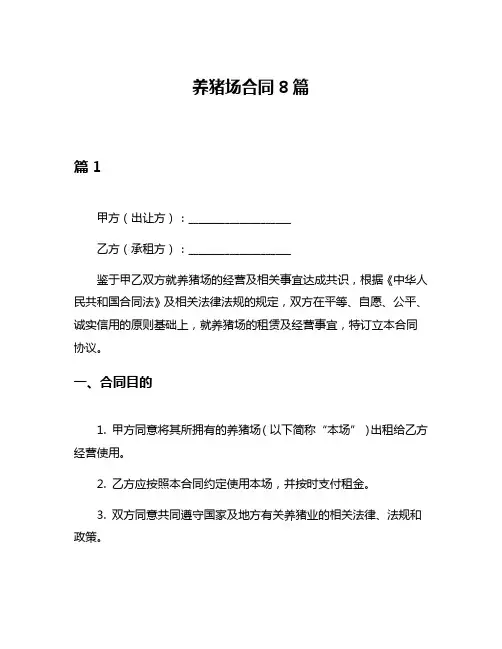 养猪场合同 8 篇

篇 1

甲方（出让方）：__________________

乙方（承租方）：__________________

鉴于甲乙双方就养猪场的经营及相关事宜达成共识，根据《中华人民共和国合同法》及相关法律法规的规定，双方在平等、自愿、公平、诚实信用的原则基础上，就养猪场的租赁及经营事宜，特订立本合同协议。

一、合同目的

1. 甲方同意将其所拥有的养猪场（以下简称“本场”）出租给乙方经营使用。

2. 乙方应按照本合同约定使用本场，并按时支付租金。

3. 双方同意共同遵守国家及地方有关养猪业的相关法律、法规和政策。